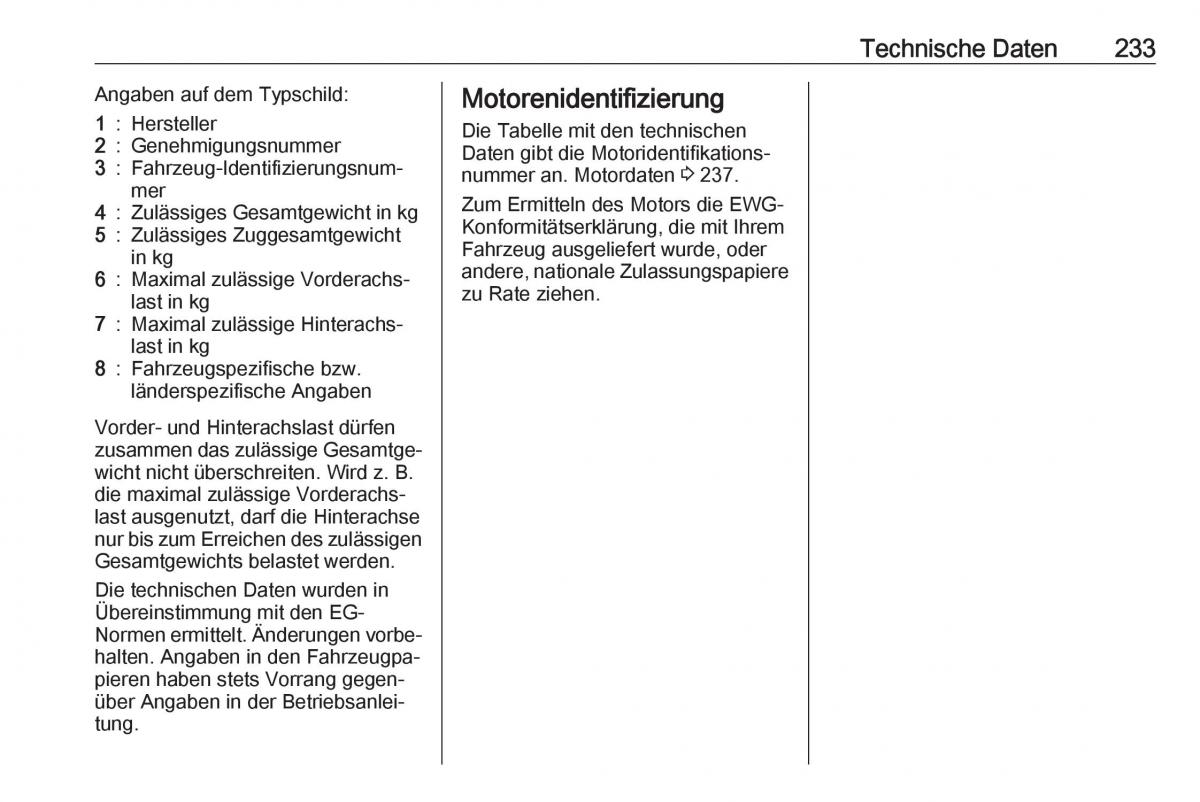 Technische Daten 233

Angaben auf dem Typschild:

1 : Hersteller
2 : Genehmigungsnummer
3 : Fahrzeug-Identifizierungsnummer
4 : Zulässiges Gesamtgewicht in kg
5 : Zulässiges Zuggesamtgewicht in kg
6 : Maximal zulässige Vorderachslast in kg
7 : Maximal zulässige Hinterachslast in kg
8 : Fahrzeugspezifische bzw. länderspezifische Angaben

Vorder- und Hinterachslast dürfen zusammen das zulässige Gesamtgewicht nicht überschreiten. Wird z. B. die maximal zulässige Vorderachslast ausgenutzt, darf die Hinterachse nur bis zum Erreichen des zulässigen Gesamtgewichts belastet werden.

Die technischen Daten wurden in Übereinstimmung mit den EG-Normen ermittelt. Änderungen vorbehalten. Angaben in den Fahrzeugpapieren haben stets Vorrang gegenüber Angaben in der Betriebsanleitung.

Motorenidentifizierung

Die Tabelle mit den technischen Daten gibt die Motoridentifikationsnummer an. Motordaten ⇨ 237.

Zum Ermitteln des Motors die EWG-Konformitätserklärung, die mit Ihrem Fahrzeug ausgeliefert wurde, oder andere, nationale Zulassungspapiere zu Rate ziehen.